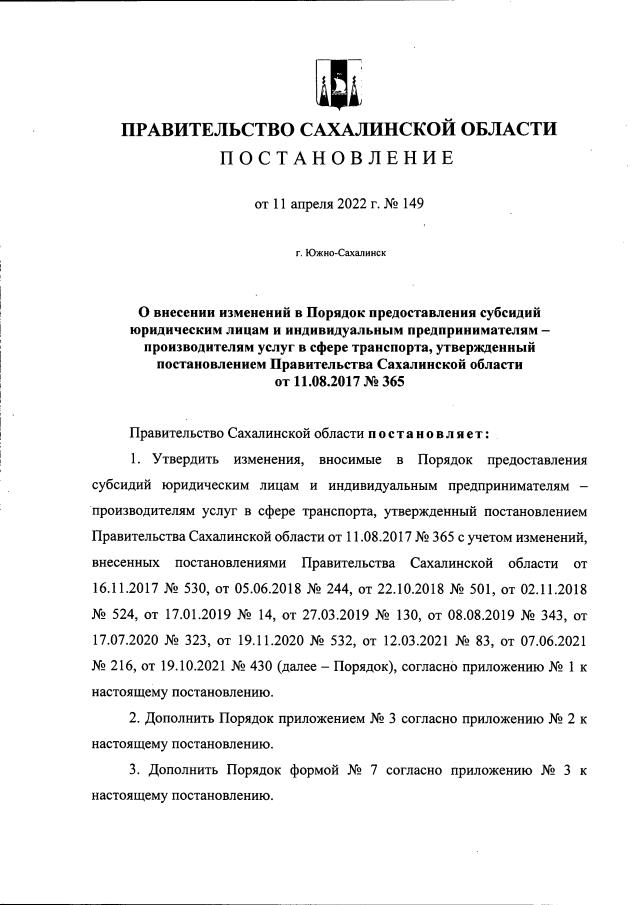 ПРАВИТЕЛЬСТВО САХАЛИНСКОЙ ОБЛАСТИ
ПОСТАНОВЛЕНИЕ

от 11 апреля 2022 г. № 149

г. Южно-Сахалинск

О внесении изменений в Порядок предоставления субсидий юридическим лицам и индивидуальным предпринимателям – производителям услуг в сфере транспорта, утвержденный постановлением Правительства Сахалинской области от 11.08.2017 № 365

Правительство Сахалинской области постановляет:

1. Утвердить изменения, вносимые в Порядок предоставления субсидий юридическим лицам и индивидуальным предпринимателям – производителям услуг в сфере транспорта, утвержденный постановлением Правительства Сахалинской области от 11.08.2017 № 365 с учетом изменений, внесенных постановлениями Правительства Сахалинской области от 16.11.2017 № 530, от 05.06.2018 № 244, от 22.10.2018 № 501, от 02.11.2018 № 524, от 17.01.2019 № 14, от 27.03.2019 № 130, от 08.08.2019 № 343, от 17.07.2020 № 323, от 19.11.2020 № 532, от 12.03.2021 № 83, от 07.06.2021 № 216, от 19.10.2021 № 430 (далее – Порядок), согласно приложению № 1 к настоящему постановлению.

2. Дополнить Порядок приложением № 3 согласно приложению № 2 к настоящему постановлению.

3. Дополнить Порядок формой № 7 согласно приложению № 3 к настоящему постановлению.